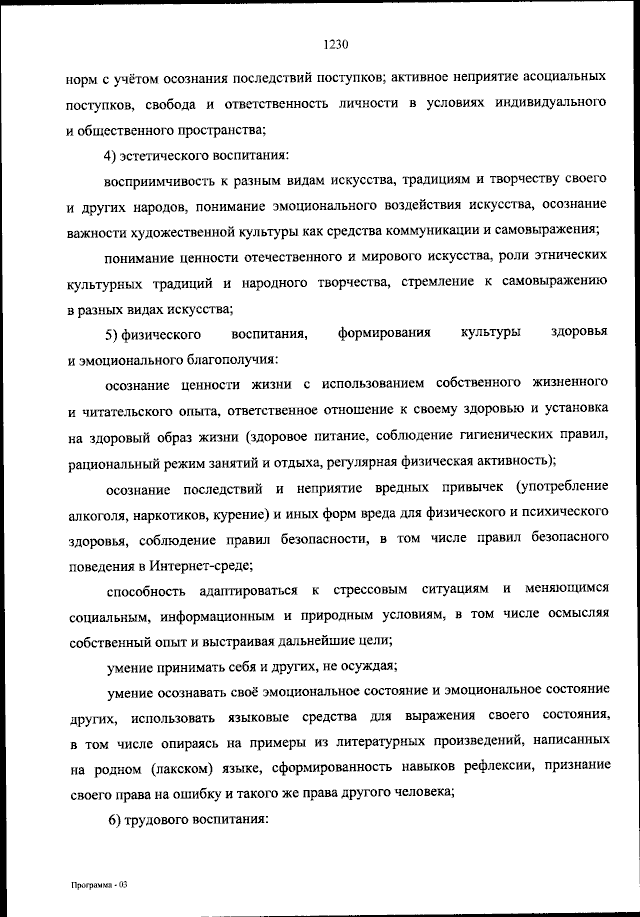 1230

норм с учётом осознания последствий поступков; активное неприятие асоциальных поступков, свобода и ответственность личности в условиях индивидуального и общественного пространства;

4) эстетического воспитания:

восприимчивость к разным видам искусства, традициям и творчеству своего и других народов, понимание эмоционального воздействия искусства, осознание важности художественной культуры как средства коммуникации и самовыражения;

понимание ценности отечественного и мирового искусства, роли этнических культурных традиций и народного творчества, стремление к самовыражению в разных видах искусства;

5) физического воспитания, формирования культуры здоровья и эмоционального благополучия:

осознание ценности жизни с использованием собственного жизненного и читательского опыта, ответственное отношение к своему здоровью и установка на здоровый образ жизни (здоровое питание, соблюдение гигиенических правил, рациональный режим занятий и отдыха, регулярная физическая активность);

осознание последствий и неприятие вредных привычек (употребление алкоголя, наркотиков, курение) и иных форм вреда для физического и психического здоровья, соблюдение правил безопасности, в том числе правил безопасного поведения в Интернет-среде;

способность адаптироваться к стрессовым ситуациям и меняющимся социальным, информационным и природным условиям, в том числе осмысляя собственный опыт и выстраивая дальнейшие цели;

умение принимать себя и других, не осуждая;

умение осознавать своё эмоциональное состояние и эмоциональное состояние других, использовать языковые средства для выражения своего состояния, в том числе опираясь на примеры из литературных произведений, написанных на родном (лакском) языке, сформированность навыков рефлексии, признание своего права на ошибку и такого же права другого человека;

6) трудового воспитания:

Программа - 03